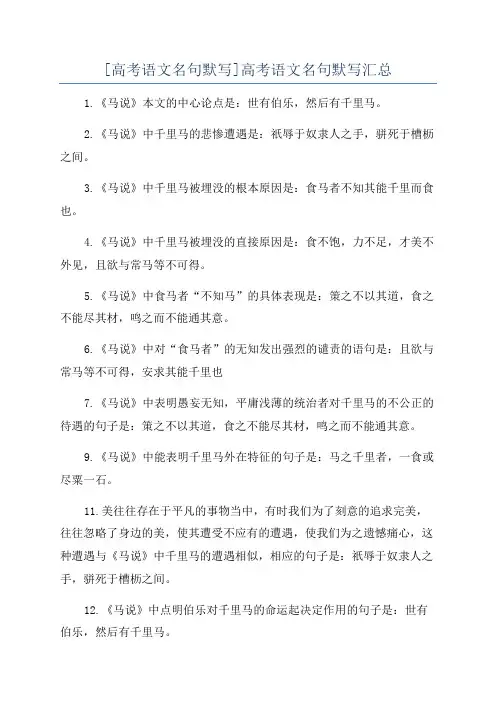 [高考语文名句默写]高考语文名句默写汇总

1.《马说》本文的中心论点是：世有伯乐，然后有千里马。

2.《马说》中千里马的悲惨遭遇是：祗辱于奴隶人之手，骈死于槽枥之间。

3.《马说》中千里马被埋没的根本原因是：食马者不知其能千里而食也。

4.《马说》中千里马被埋没的直接原因是：食不饱，力不足，才美不外见，且欲与常马等不可得。

5.《马说》中食马者“不知马”的具体表现是：策之不以其道，食之不能尽其材，鸣之而不能通其意。

6.《马说》中对“食马者”的无知发出强烈的谴责的语句是：且欲与常马等不可得，安求其能千里也

7.《马说》中表明愚妄无知，平庸浅薄的统治者对千里马的不公正的待遇的句子是：策之不以其道，食之不能尽其材，鸣之而不能通其意。

9.《马说》中能表明千里马外在特征的句子是：马之千里者，一食或尽粟一石。

11.美往往存在于平凡的事物当中，有时我们为了刻意的追求完美，往往忽略了身边的美，使其遭受不应有的遭遇，使我们为之遗憾痛心，这种遭遇与《马说》中千里马的遭遇相似，相应的句子是：祗辱于奴隶人之手，骈死于槽枥之间。

12.《马说》中点明伯乐对千里马的命运起决定作用的句子是：世有伯乐，然后有千里马。